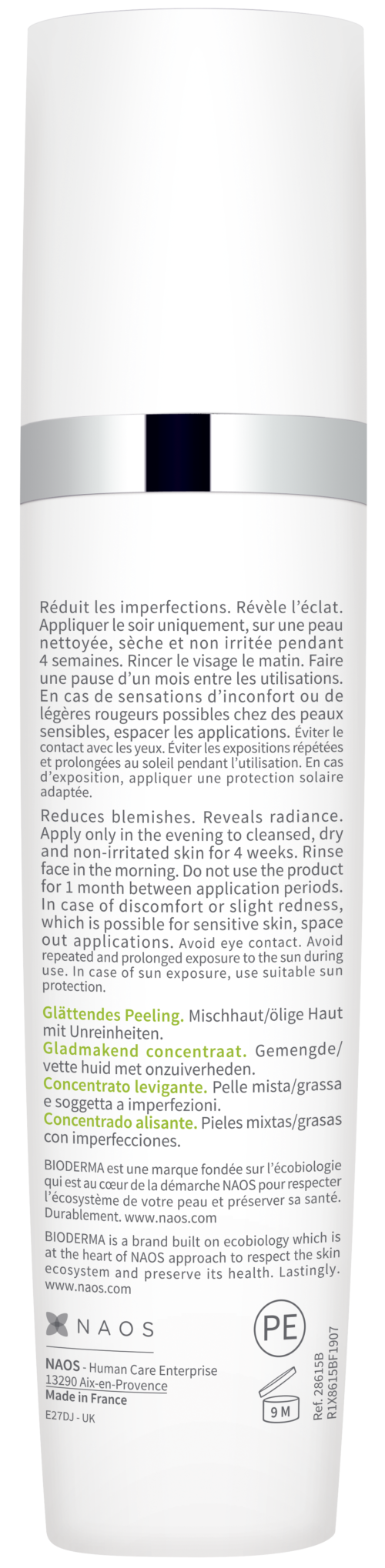 Réduit les imperfections. Révèle l'éclat. Appliquer le soir uniquement, sur une peau nettoyée, sèche et non irritée pendant 4 semaines. Rincer le visage le matin. Faire une pause d'un mois entre les utilisations. En cas de sensations d'inconfort ou de légères rougeurs possibles chez des peaux sensibles, espacer les applications. Éviter le contact avec les yeux. Éviter les expositions répétées et prolongées au soleil pendant l'utilisation. En cas d'exposition, appliquer une protection solaire adaptée.

Reduces blemishes. Reveals radiance. Apply only in the evening to cleansed, dry and non-irritated skin for 4 weeks. Rinse face in the morning. Do not use the product for 1 month between application periods. In case of discomfort or slight redness, which is possible for sensitive skin, space out applications. Avoid eye contact. Avoid repeated and prolonged exposure to the sun during use. In case of sun exposure, use suitable sun protection.

Glättendes Peeling. Mischhaut/ölige Haut mit Unreinheiten.
Gladmakend concentraat. Gemengde/vette huid met onzuiverheden.
Concentrato levigante. Pelle mista/grassa e soggetta a imperfezioni.
Concentrado alisante. Pieles mixtas/grasas con imperfecciones.

BIODERMA est une marque fondée sur l'écobiologie qui est au cœur de la démarche NAOS pour respecter l'écosystème de votre peau et préserver sa santé. Durablement. www.naos.com

BIODERMA is a brand built on ecobiology which is at the heart of NAOS approach to respect the skin ecosystem and preserve its health. Lastingly. www.naos.com

NAOS

NAOS - Human Care Enterprise
13290 Aix-en-Provence
Made in France
E27DJ - UK

PE

9 M

Ref. 28615B
R1X8615BF1907